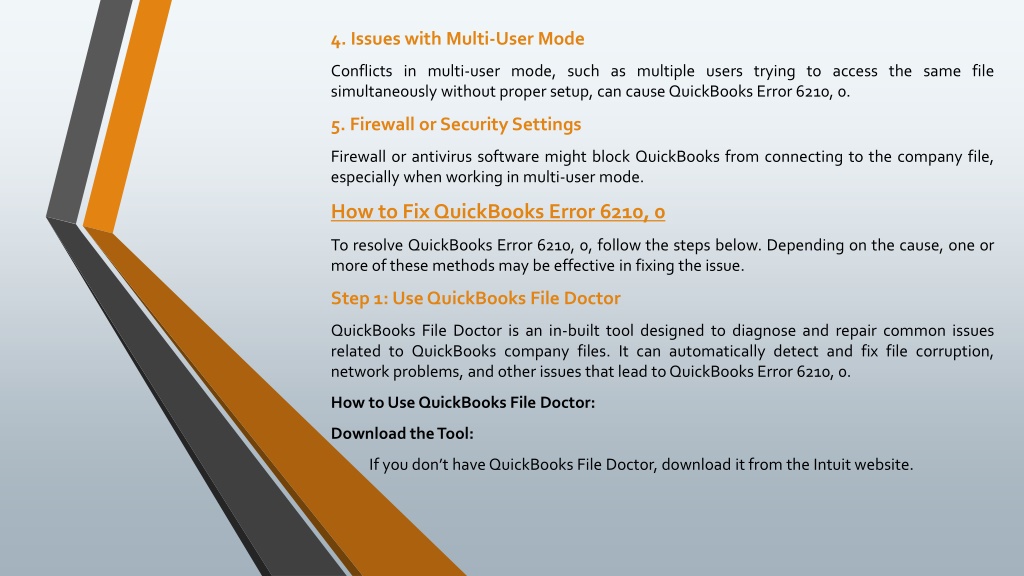 4. Issues with Multi-User Mode

Conflicts in multi-user mode, such as multiple users trying to access the same file simultaneously without proper setup, can cause QuickBooks Error 6210, 0.

5. Firewall or Security Settings

Firewall or antivirus software might block QuickBooks from connecting to the company file, especially when working in multi-user mode.

How to Fix QuickBooks Error 6210, 0

To resolve QuickBooks Error 6210, 0, follow the steps below. Depending on the cause, one or more of these methods may be effective in fixing the issue.

Step 1: Use QuickBooks File Doctor

QuickBooks File Doctor is an in-built tool designed to diagnose and repair common issues related to QuickBooks company files. It can automatically detect and fix file corruption, network problems, and other issues that lead to QuickBooks Error 6210, 0.

How to Use QuickBooks File Doctor:

Download the Tool:

If you don't have QuickBooks File Doctor, download it from the Intuit website.